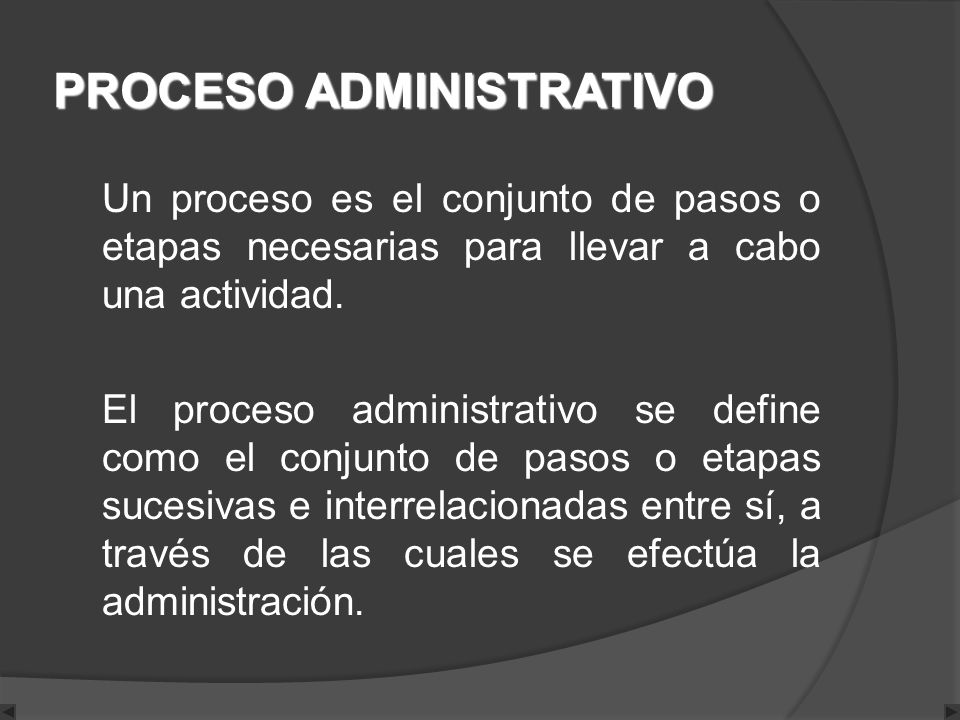 PROCESO ADMINISTRATIVO

Un proceso es el conjunto de pasos o etapas necesarias para llevar a cabo una actividad.

El proceso administrativo se define como el conjunto de pasos o etapas sucesivas e interrelacionadas entre sí, a través de las cuales se efectúa la administración.